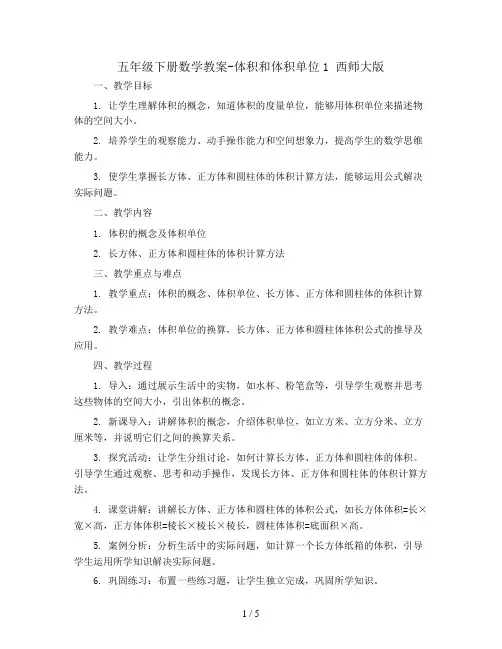 五年级下册数学教案-体积和体积单位 1 西师大版

一、教学目标

1. 让学生理解体积的概念，知道体积的度量单位，能够用体积单位来描述物体的空间大小。

2. 培养学生的观察能力、动手操作能力和空间想象力，提高学生的数学思维能力。

3. 使学生掌握长方体、正方体和圆柱体的体积计算方法，能够运用公式解决实际问题。

二、教学内容

1. 体积的概念及体积单位

2. 长方体、正方体和圆柱体的体积计算方法

三、教学重点与难点

1. 教学重点：体积的概念、体积单位、长方体、正方体和圆柱体的体积计算方法。

2. 教学难点：体积单位的换算，长方体、正方体和圆柱体体积公式的推导及应用。

四、教学过程

1. 导入：通过展示生活中的实物，如水杯、粉笔盒等，引导学生观察并思考这些物体的空间大小，引出体积的概念。

2. 新课导入：讲解体积的概念，介绍体积单位，如立方米、立方分米、立方厘米等，并说明它们之间的换算关系。

3. 探究活动：让学生分组讨论，如何计算长方体、正方体和圆柱体的体积。引导学生通过观察、思考和动手操作，发现长方体、正方体和圆柱体的体积计算方法。

4. 课堂讲解：讲解长方体、正方体和圆柱体的体积公式，如长方体体积=长×宽×高，正方体体积=棱长×棱长×棱长，圆柱体体积=底面积×高。

5. 案例分析：分析生活中的实际问题，如计算一个长方体纸箱的体积，引导学生运用所学知识解决实际问题。

6. 巩固练习：布置一些练习题，让学生独立完成，巩固所学知识。

1 / 5